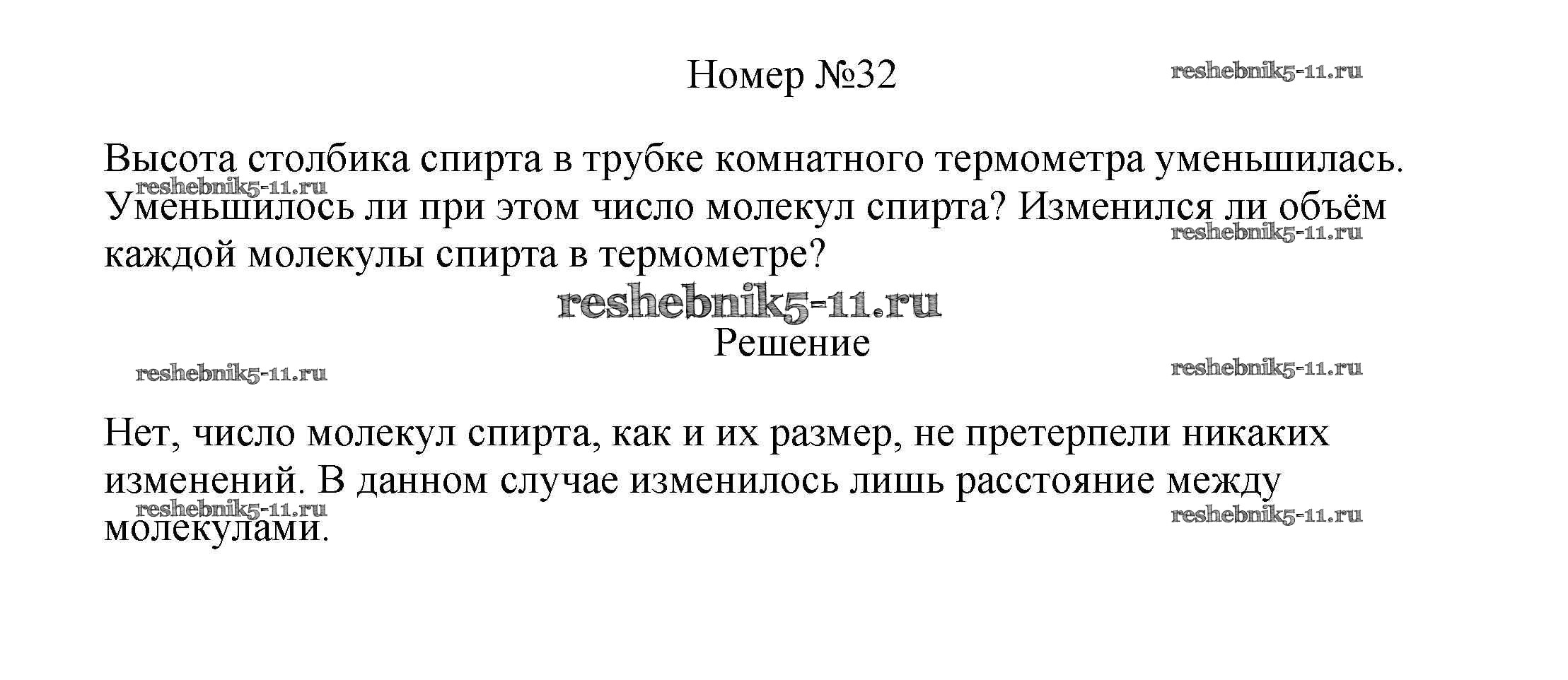 Номер №32

Высота столбика спирта в трубке комнатного термометра уменьшилась. Уменьшилось ли при этом число молекул спирта? Изменился ли объём каждой молекулы спирта в термометре?

Решение

Нет, число молекул спирта, как и их размер, не претерпели никаких изменений. В данном случае изменилось лишь расстояние между молекулами.

reshebnik5-11.ru